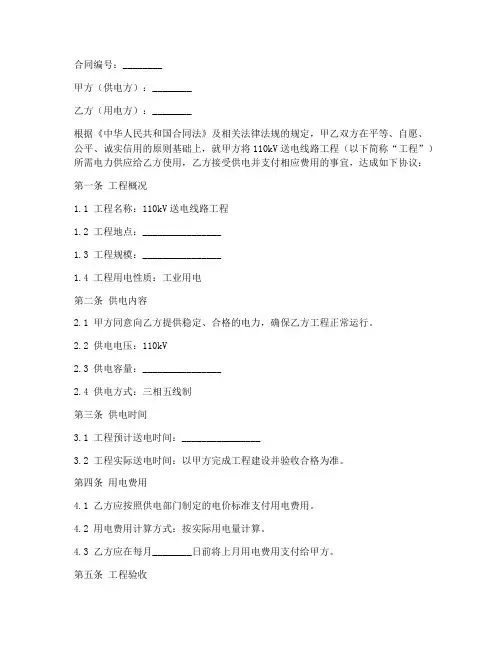 合同编号：________

甲方（供电方）：________

乙方（用电方）：________

根据《中华人民共和国合同法》及相关法律法规的规定，甲乙双方在平等、自愿、公平、诚实信用的原则基础上，就甲方将110kV送电线路工程（以下简称“工程”）所需电力供应给乙方使用，乙方接受供电并支付相应费用的事宜，达成如下协议：

第一条 工程概况

1.1 工程名称：110kV送电线路工程

1.2 工程地点：________________

1.3 工程规模：________________

1.4 工程用电性质：工业用电

第二条 供电内容

2.1 甲方同意向乙方提供稳定、合格的电力，确保乙方工程正常运行。

2.2 供电电压：110kV

2.3 供电容量：________________

2.4 供电方式：三相五线制

第三条 供电时间

3.1 工程预计送电时间：________________

3.2 工程实际送电时间：以甲方完成工程建设并验收合格为准。

第四条 用电费用

4.1 乙方应按照供电部门制定的电价标准支付用电费用。

4.2 用电费用计算方式：按实际用电量计算。

4.3 乙方应在每月________日前将上月用电费用支付给甲方。

第五条 工程验收